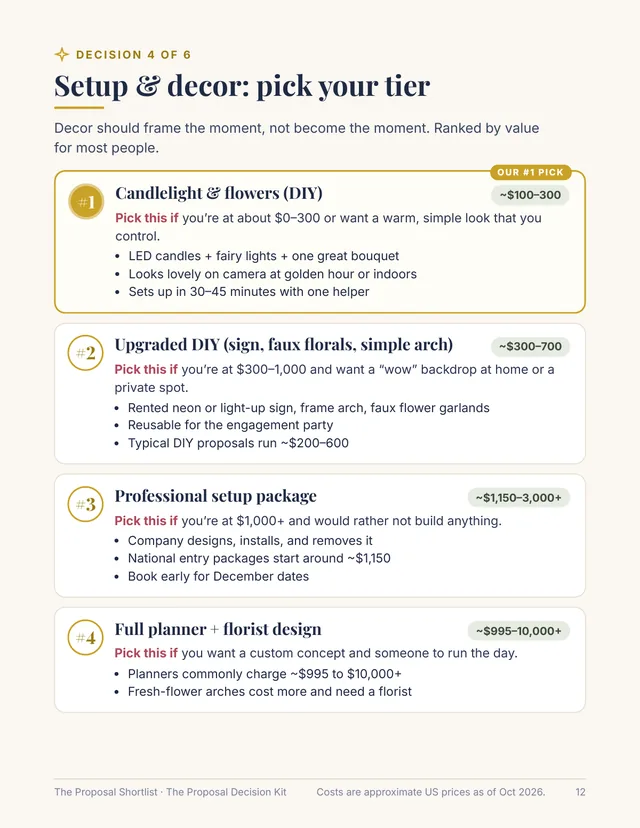 DECISION 4 OF 6

Setup & decor: pick your tier

Decor should frame the moment, not become the moment. Ranked by value for most people.

OUR #1 PICK

#1

Candlelight & flowers (DIY)

~$100–300

Pick this if you're at about $0–300 or want a warm, simple look that you control.

• LED candles + fairy lights + one great bouquet
• Looks lovely on camera at golden hour or indoors
• Sets up in 30–45 minutes with one helper

#2

Upgraded DIY (sign, faux florals, simple arch)

~$300–700

Pick this if you're at $300–1,000 and want a "wow" backdrop at home or a private spot.

• Rented neon or light-up sign, frame arch, faux flower garlands
• Reusable for the engagement party
• Typical DIY proposals run ~$200–600

#3

Professional setup package

~$1,150–3,000+

Pick this if you're at $1,000+ and would rather not build anything.

• Company designs, installs, and removes it
• National entry packages start around ~$1,150
• Book early for December dates

#4

Full planner + florist design

~$995–10,000+

Pick this if you want a custom concept and someone to run the day.

• Planners commonly charge ~$995 to $10,000+
• Fresh-flower arches cost more and need a florist

The Proposal Shortlist · The Proposal Decision Kit Costs are approximate US prices as of Oct 2026. 12